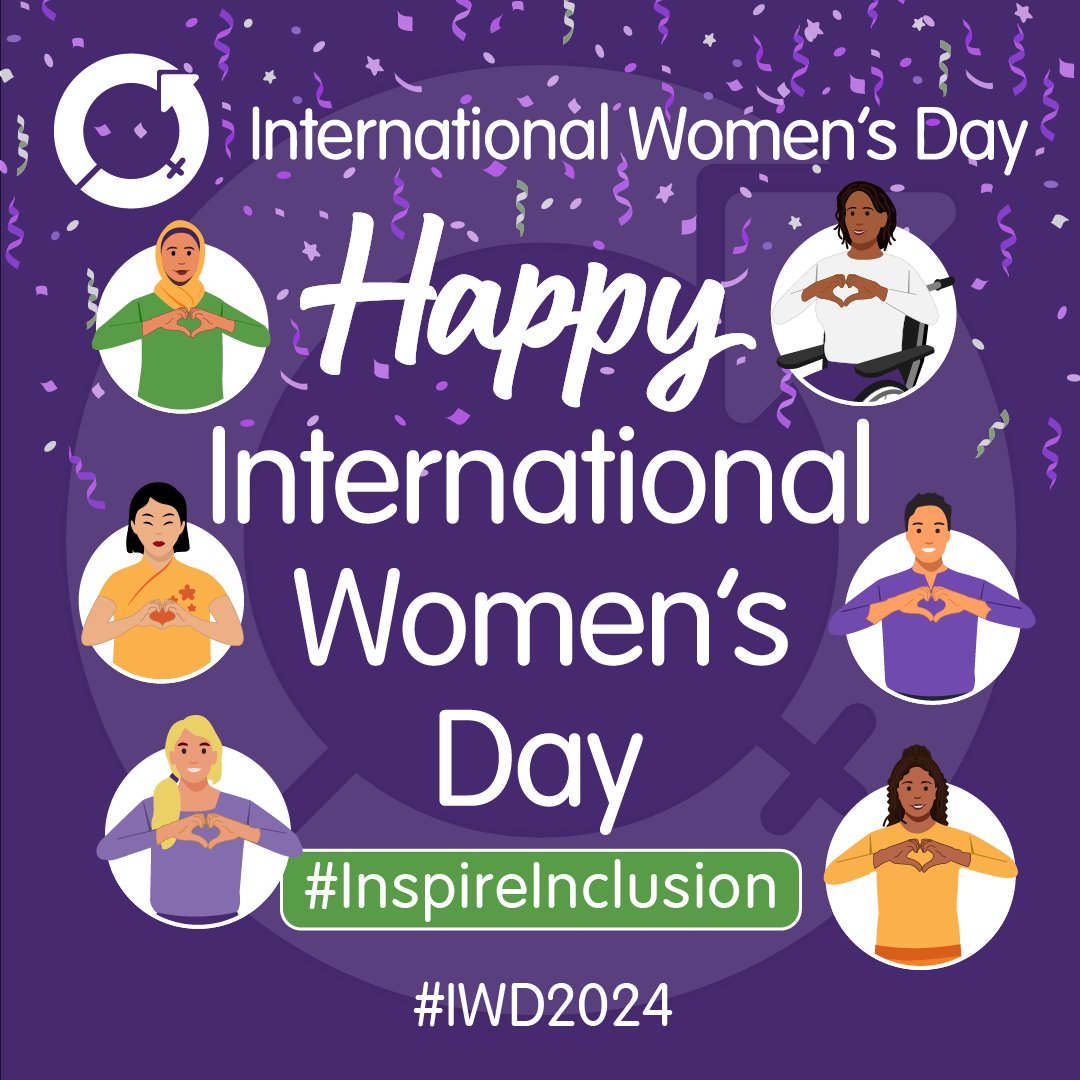 International Women's Day

Happy International Women's Day

#InspireInclusion

#IWD2024